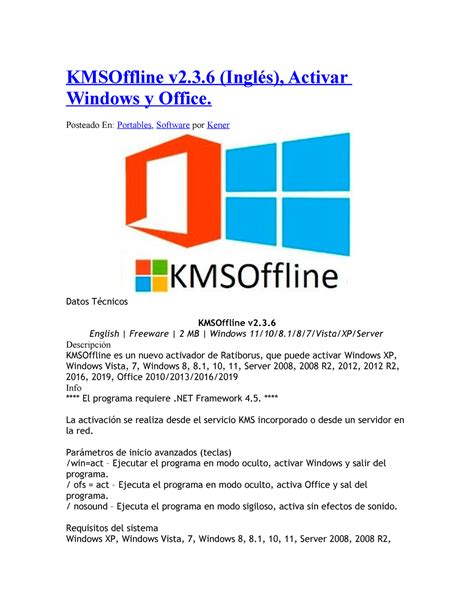 KMSOffline v2.3.6 (Inglés), Activar Windows y Office.

Posteado En: Portables, Software por Kener

KMSOffline

Datos Técnicos

KMSOffline v2.3.6
English | Freeware | 2 MB | Windows 11/10/8.1/8/7/Vista/XP/Server

Descripción
KMSOffline es un nuevo activador de Ratiborus, que puede activar Windows XP, Windows Vista, 7, Windows 8, 8.1, 10, 11, Server 2008, 2008 R2, 2012, 2012 R2, 2016, 2019, Office 2010/2013/2016/2019
Info
**** El programa requiere .NET Framework 4.5. ****

La activación se realiza desde el servicio KMS incorporado o desde un servidor en la red.

Parámetros de inicio avanzados (teclas)
/win=act – Ejecutar el programa en modo oculto, activar Windows y salir del programa.
/ ofs = act – Ejecuta el programa en modo oculto, activa Office y sal del programa.
/ nosound – Ejecuta el programa en modo sigiloso, activa sin efectos de sonido.

Requisitos del sistema
Windows XP, Windows Vista, 7, Windows 8, 8.1, 10, 11, Server 2008, 2008 R2,